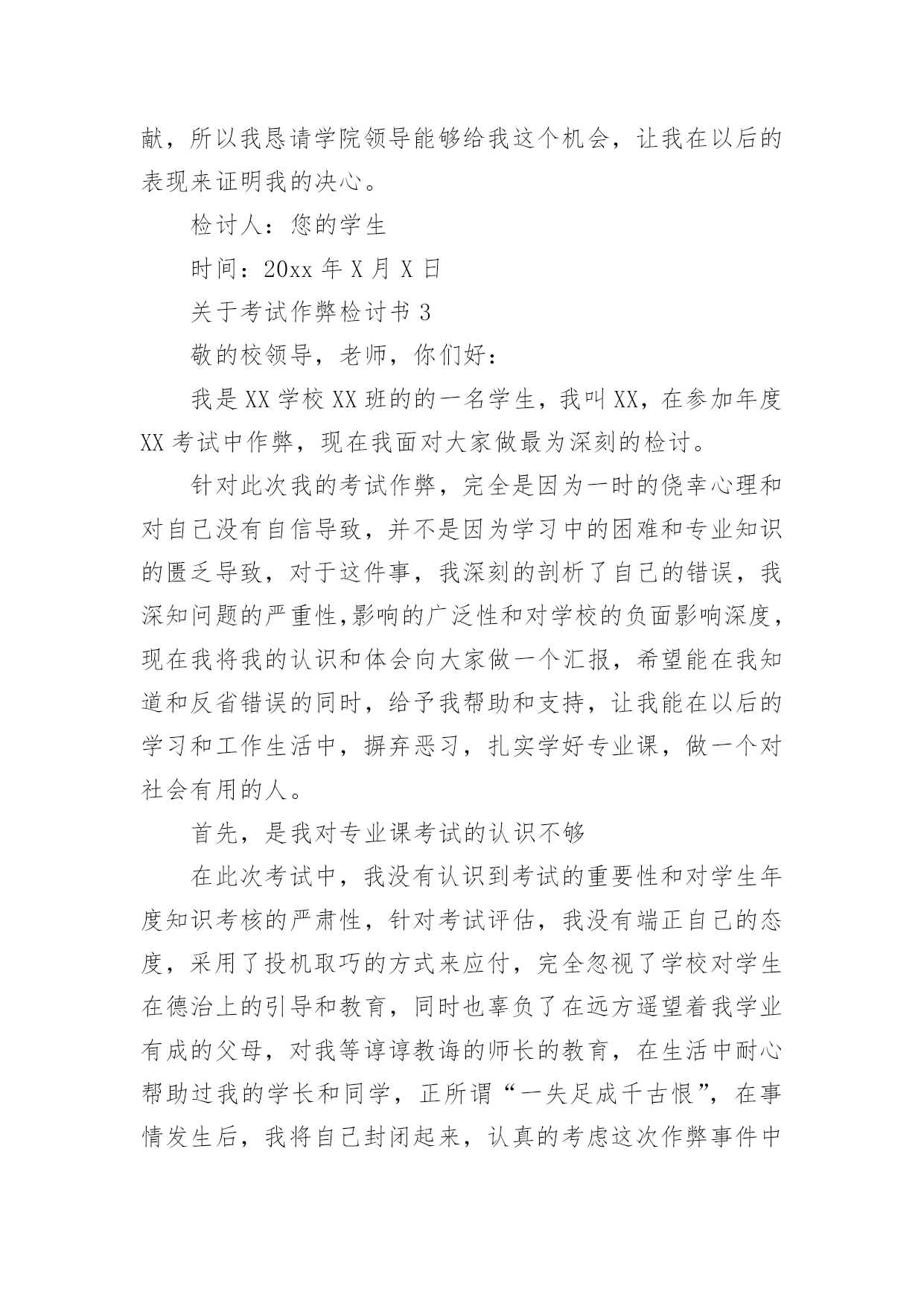 献，所以我恳请学院领导能够给我这个机会，让我在以后的表现来证明我的决心。

检讨人：您的学生

时间：20xx 年 X 月 X 日

关于考试作弊检讨书 3

敬的校领导，老师，你们好：

我是 XX 学校 XX 班的的一名学生，我叫 XX，在参加年度 XX 考试中作弊，现在我面对大家做最为深刻的检讨。

针对此次我的考试作弊，完全是因为一时的侥幸心理和对自己没有自信导致，并不是因为学习中的困难和专业知识的匮乏导致，对于这件事，我深刻的剖析了自己的错误，我深知问题的严重性,影响的广泛性和对学校的负面影响深度，现在我将我的认识和体会向大家做一个汇报，希望能在我知道和反省错误的同时，给予我帮助和支持，让我能在以后的学习和工作生活中，摒弃恶习，扎实学好专业课，做一个对社会有用的人。

首先，是我对专业课考试的认识不够

在此次考试中，我没有认识到考试的重要性和对学生年度知识考核的严肃性，针对考试评估，我没有端正自己的态度，采用了投机取巧的方式来应付，完全忽视了学校对学生在德治上的引导和教育，同时也辜负了在远方遥望着我学业有成的父母，对我等谆谆教诲的师长的教育，在生活中耐心帮助过我的学长和同学，正所谓“一失足成千古恨”，在事情发生后，我将自己封闭起来，认真的考虑这次作弊事件中